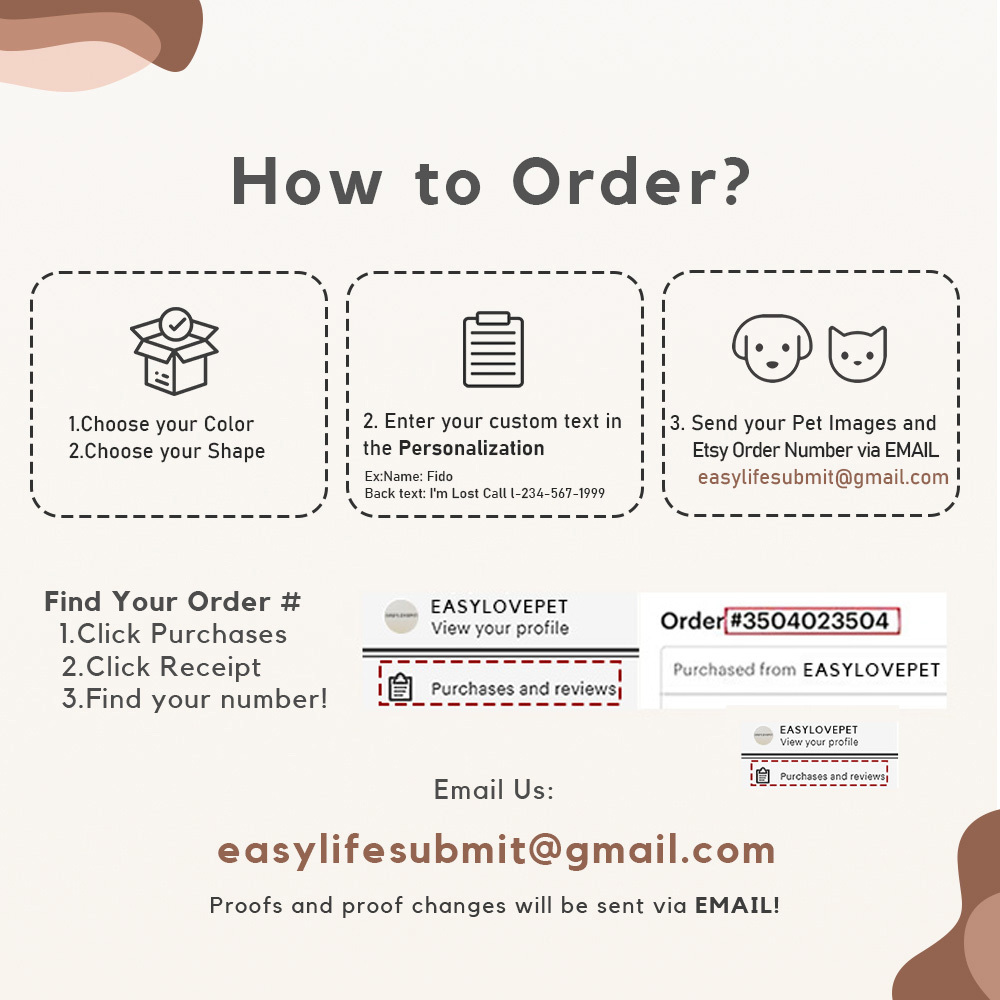 How to Order?

1.Choose your Color
2.Choose your Shape

2. Enter your custom text in the Personalization
Ex:Name: Fido
Back text: I'm Lost Call l-234-567-1999

3. Send your Pet Images and Etsy Order Number via EMAIL
easylifesubmit@gmail.com

Find Your Order #
1.Click Purchases
2.Click Receipt
3.Find your number!

EASYLOVEPET
View your profile
Purchases and reviews

Order #3504023504
Purchased from EASYLOVEPET

EASYLOVEPET
View your profile
Purchases and reviews

Email Us:

easylifesubmit@gmail.com

Proofs and proof changes will be sent via EMAIL!